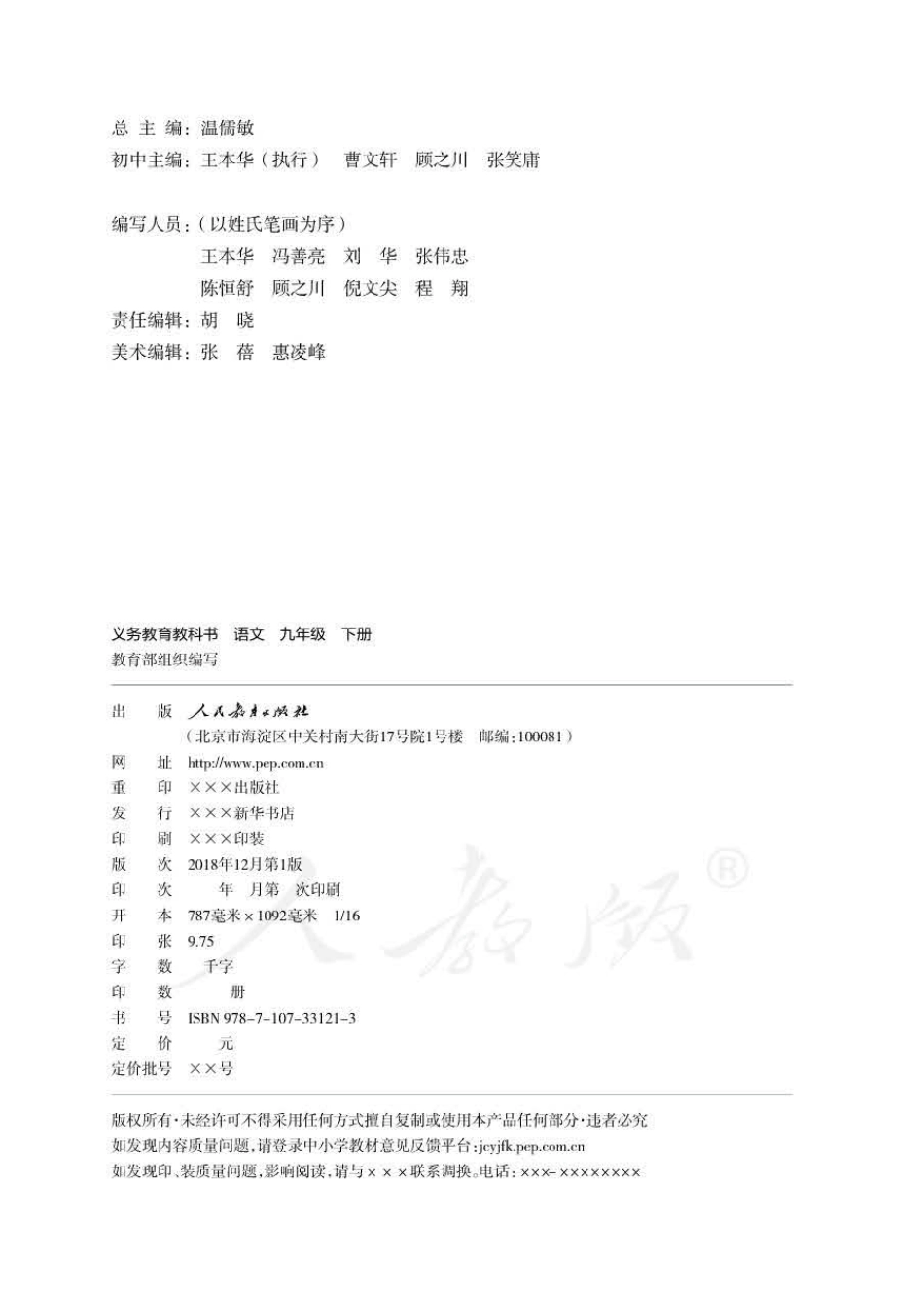 总 主 编：温儒敏
初中主编：王本华（执行） 曹文轩 顾之川 张笑庸

编写人员：（以姓氏笔画为序）
王本华 冯善亮 刘 华 张伟忠
陈恒舒 顾之川 倪文尖 程 翔
责任编辑：胡 晓
美术编辑：张 蓓 惠凌峰

义务教育教科书 语文 九年级 下册
教育部组织编写

出 版 人民教育出版社
（北京市海淀区中关村南大街17号院1号楼 邮编：100081）
网 址 http://www.pep.com.cn
重 印 ×××出版社
发 行 ×××新华书店
印 刷 ×××印装
版 次 2018年12月第1版
印 次 年 月第 次印刷
开 本 787毫米×1092毫米 1/16
印 张 9.75
字 数 千字
印 数 册
书 号 ISBN 978-7-107-33121-3
定 价 元
定价批号 ××号

人教版®

版权所有·未经许可不得采用任何方式擅自复制或使用本产品任何部分·违者必究
如发现内容质量问题，请登录中小学教材意见反馈平台：jcyjfk.pep.com.cn
如发现印、装质量问题，影响阅读，请与×××联系调换。电话：×××-××××××××